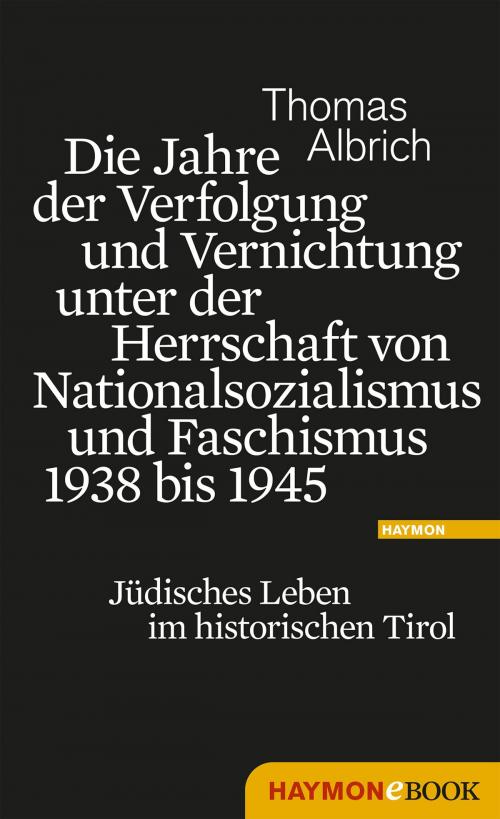 Thomas Albrich

Die Jahre der Verfolgung und Vernichtung unter der Herrschaft von Nationalsozialismus und Faschismus 1938 bis 1945

HAYMON

Jüdisches Leben im historischen Tirol

HAYMONeBOOK